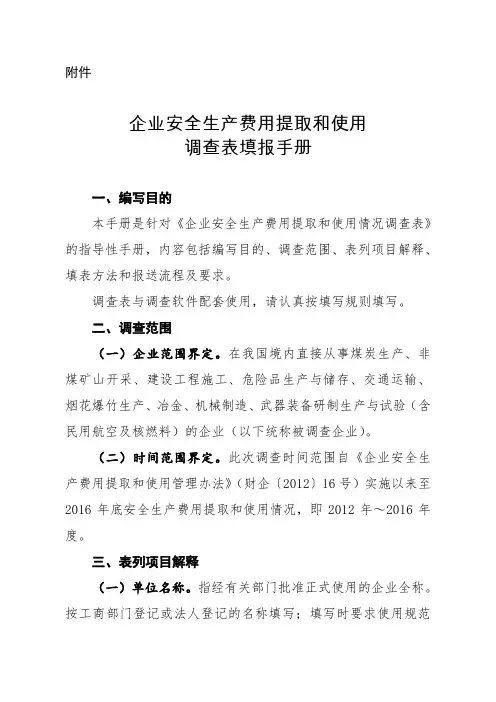 附件

企业安全生产费用提取和使用
调查表填报手册

一、编写目的

本手册是针对《企业安全生产费用提取和使用情况调查表》的指导性手册，内容包括编写目的、调查范围、表列项目解释、填表方法和报送流程及要求。

调查表与调查软件配套使用，请认真按填写规则填写。

二、调查范围

（一）企业范围界定。在我国境内直接从事煤炭生产、非煤矿山开采、建设工程施工、危险品生产与储存、交通运输、烟花爆竹生产、冶金、机械制造、武器装备研制生产与试验（含民用航空及核燃料）的企业（以下统称被调查企业）。

（二）时间范围界定。此次调查时间范围自《企业安全生产费用提取和使用管理办法》（财企〔2012〕16号）实施以来至2016年底安全生产费用提取和使用情况，即2012年～2016年度。

三、表列项目解释

（一）单位名称。指经有关部门批准正式使用的企业全称。按工商部门登记或法人登记的名称填写；填写时要求使用规范